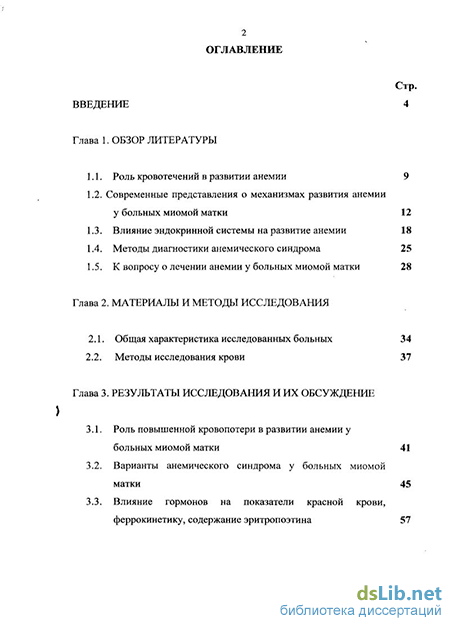 2

ОГЛАВЛЕНИЕ

Стр.

ВВЕДЕНИЕ 4

Глава 1. ОБЗОР ЛИТЕРАТУРЫ

1.1. Роль кровотечений в развитии анемии 9

1.2. Современные представления о механизмах развития анемии у больных миомой матки 12

1.3. Влияние эндокринной системы на развитие анемии 18

1.4. Методы диагностики анемического синдрома 25

1.5. К вопросу о лечении анемии у больных миомой матки 28

Глава 2. МАТЕРИАЛЫ И МЕТОДЫ ИССЛЕДОВАНИЯ

2.1. Общая характеристика исследованных больных 34

2.2. Методы исследования крови 37

Глава 3. РЕЗУЛЬТАТЫ ИССЛЕДОВАНИЯ И ИХ ОБСУЖДЕНИЕ

3.1. Роль повышенной кровопотери в развитии анемии у больных миомой матки 41

3.2. Варианты анемического синдрома у больных миомой матки 45

3.3. Влияние гормонов на показатели красной крови, феррокинетику, содержание эритропоэтина 57

dsLib.net
библиотека диссертаций